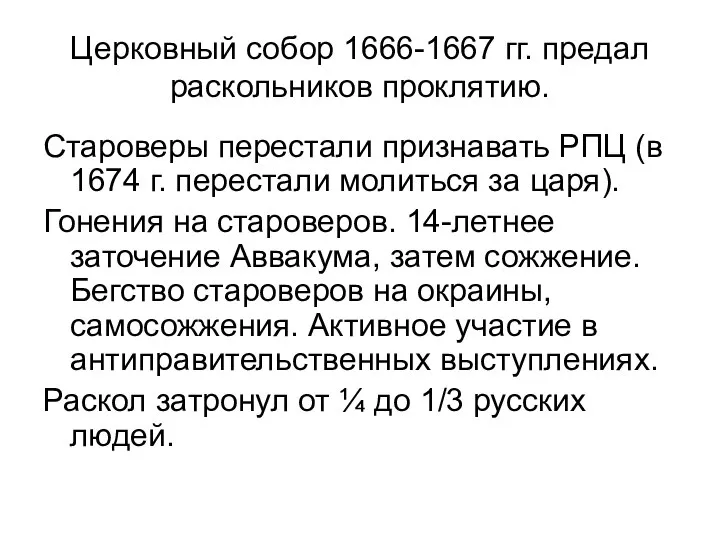 Церковный собор 1666-1667 гг. предал раскольников проклятию.

Староверы перестали признавать РПЦ (в 1674 г. перестали молиться за царя).

Гонения на староверов. 14-летнее заточение Аввакума, затем сожжение. Бегство староверов на окраины, самосожжения. Активное участие в антиправительственных выступлениях.

Раскол затронул от ¼ до 1/3 русских людей.